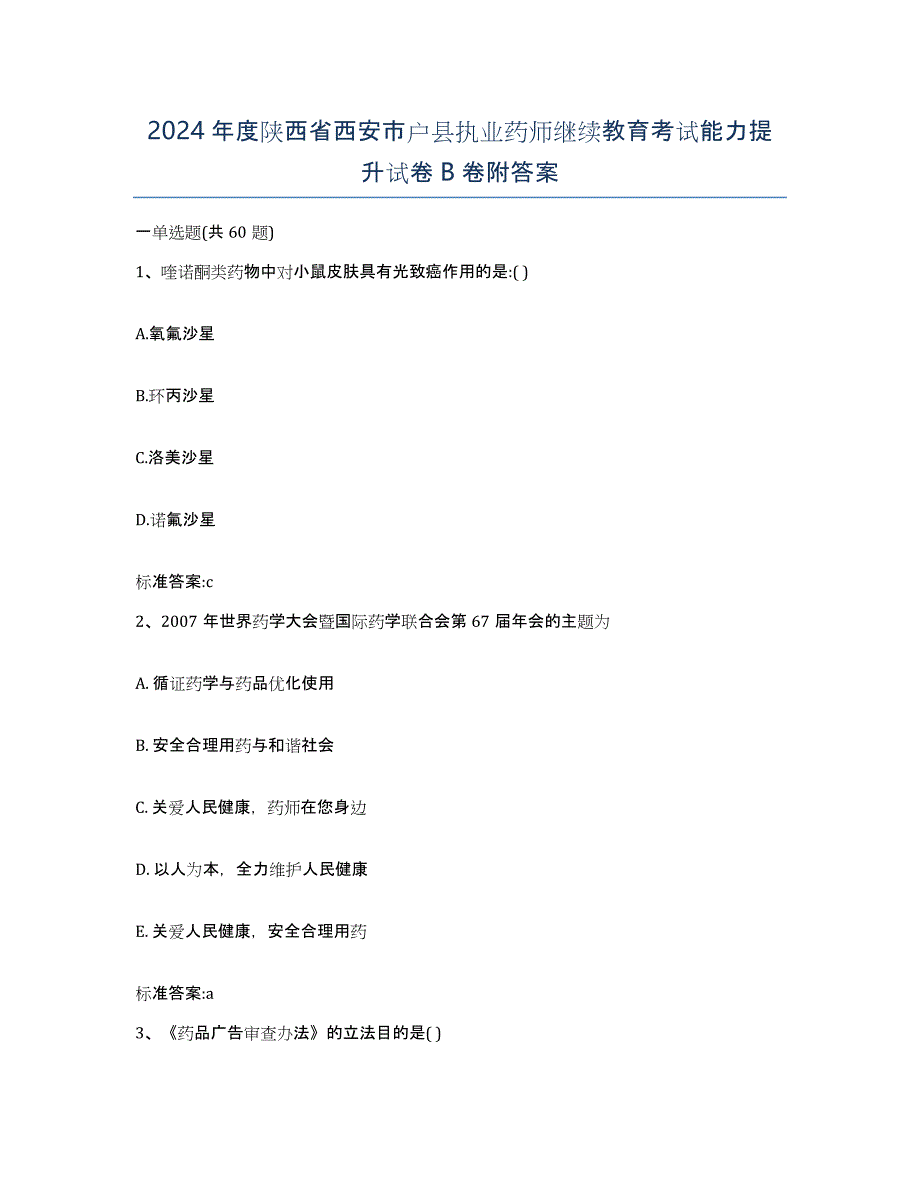 2024 年度陕西省西安市户县执业药师继续教育考试能力提升试卷 B 卷附答案

一单选题(共 60 题)

1、喹诺酮类药物中对小鼠皮肤具有光致癌作用的是:( )

A.氧氟沙星

B.环丙沙星

C.洛美沙星

D.诺氟沙星

标准答案:c

2、2007 年世界药学大会暨国际药学联合会第 67 届年会的主题为

A. 循证药学与药品优化使用

B. 安全合理用药与和谐社会

C. 关爱人民健康，药师在您身边

D. 以人为本，全力维护人民健康

E. 关爱人民健康，安全合理用药

标准答案:a

3、《药品广告审查办法》的立法目的是( )